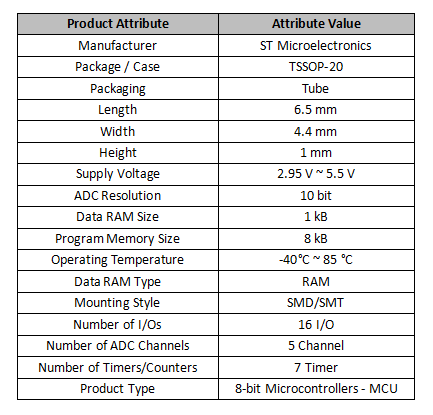 | Product Attribute | Attribute Value |
|---|---|
| Manufacturer | ST Microelectronics |
| Package / Case | TSSOP-20 |
| Packaging | Tube |
| Length | 6.5 mm |
| Width | 4.4 mm |
| Height | 1 mm |
| Supply Voltage | 2.95 V ~ 5.5 V |
| ADC Resolution | 10 bit |
| Data RAM Size | 1 kB |
| Program Memory Size | 8 kB |
| Operating Temperature | -40℃ ~ 85 ℃ |
| Data RAM Type | RAM |
| Mounting Style | SMD/SMT |
| Number of I/Os | 16 I/O |
| Number of ADC Channels | 5 Channel |
| Number of Timers/Counters | 7 Timer |
| Product Type | 8-bit Microcontrollers - MCU |